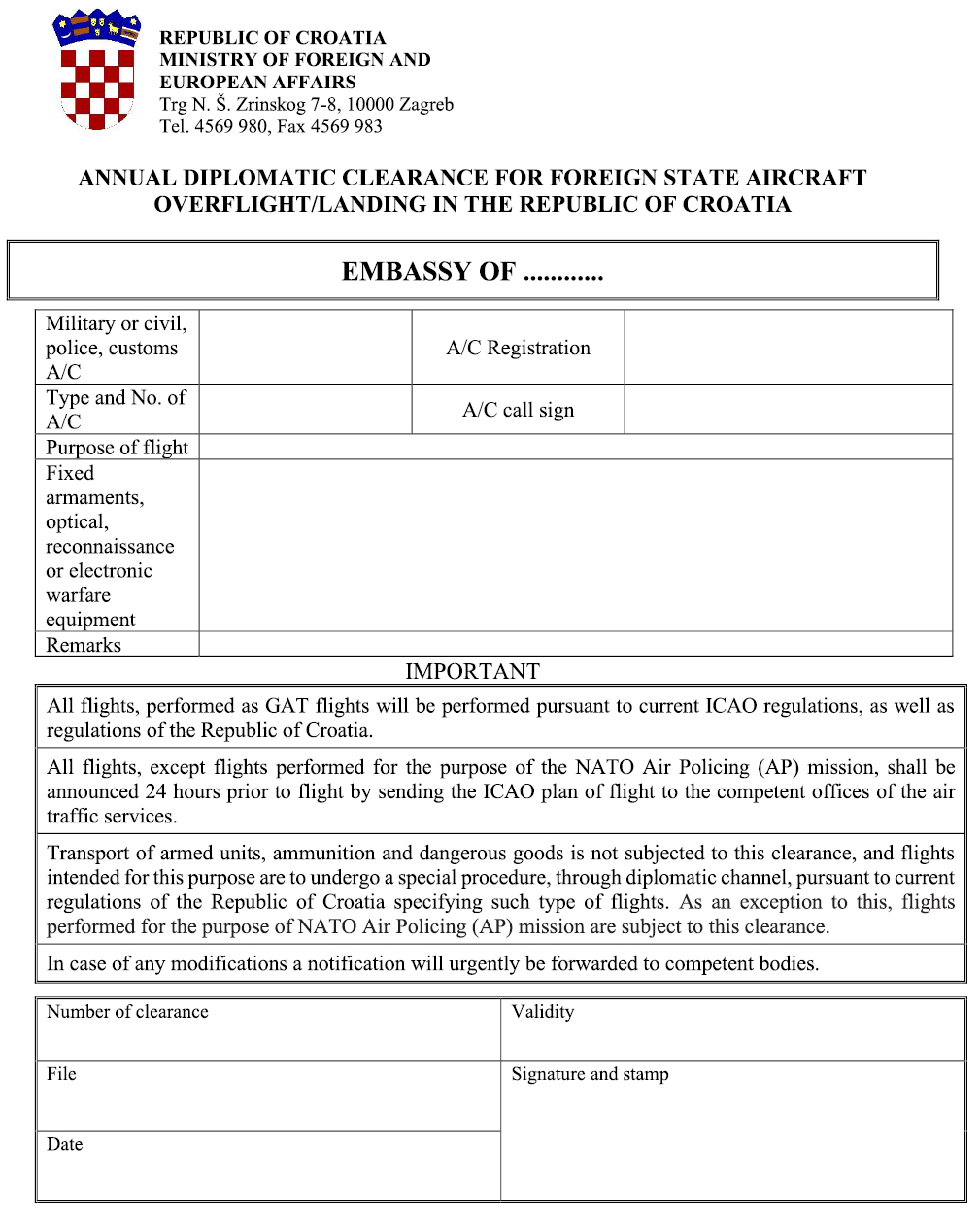 REPUBLIC OF CROATIA
MINISTRY OF FOREIGN AND EUROPEAN AFFAIRS
Trg N. Š. Zrinskog 7-8, 10000 Zagreb
Tel. 4569 980, Fax 4569 983

ANNUAL DIPLOMATIC CLEARANCE FOR FOREIGN STATE AIRCRAFT OVERFLIGHT/LANDING IN THE REPUBLIC OF CROATIA

EMBASSY OF ............

| Military or civil, police, customs A/C | | A/C Registration | |
|---|---|---|---|
| Type and No. of A/C | | A/C call sign | |
| Purpose of flight | | | |
| Fixed armaments, optical, reconnaissance or electronic warfare equipment | | | |
| Remarks | | | |

IMPORTANT

All flights, performed as GAT flights will be performed pursuant to current ICAO regulations, as well as regulations of the Republic of Croatia.

All flights, except flights performed for the purpose of the NATO Air Policing (AP) mission, shall be announced 24 hours prior to flight by sending the ICAO plan of flight to the competent offices of the air traffic services.

Transport of armed units, ammunition and dangerous goods is not subjected to this clearance, and flights intended for this purpose are to undergo a special procedure, through diplomatic channel, pursuant to current regulations of the Republic of Croatia specifying such type of flights. As an exception to this, flights performed for the purpose of NATO Air Policing (AP) mission are subject to this clearance.

In case of any modifications a notification will urgently be forwarded to competent bodies.

| Number of clearance | Validity |
|---|---|
| File | Signature and stamp |
| Date | |